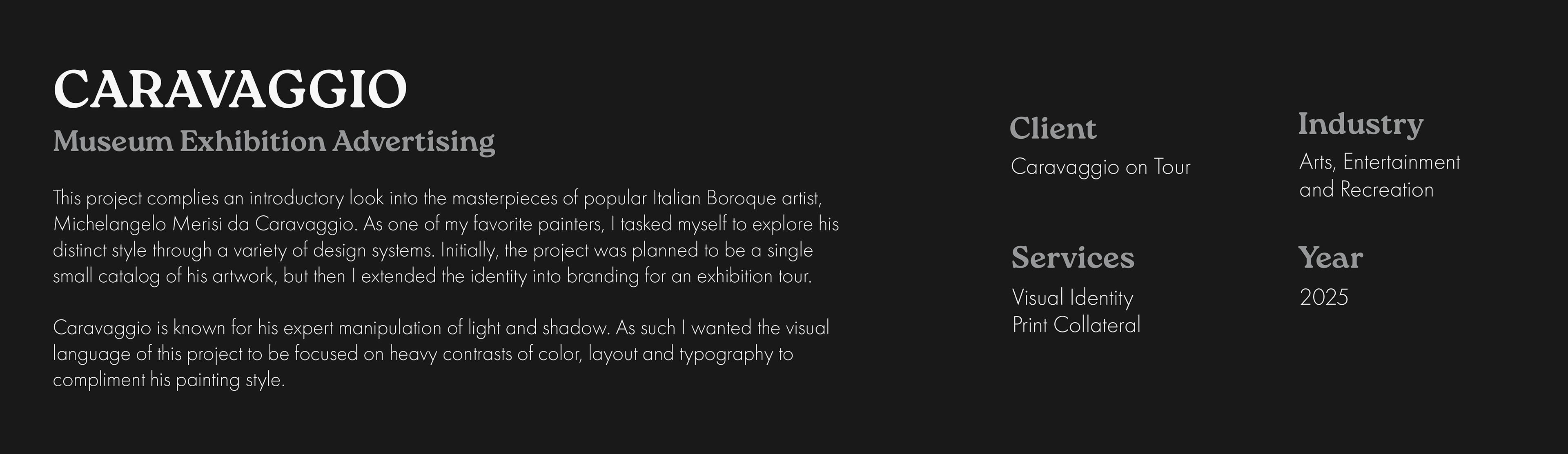 CARAVAGGIO
Museum Exhibition Advertising

This project complies an introductory look into the masterpieces of popular Italian Boroque artist, Michelangelo Merisi da Caravaggio. As one of my favorite painters, I tasked myself to explore his distinct style through a variety of design systems. Initially, the project was planned to be a single small catalog of his artwork, but then I extended the identity into branding for an exhibition tour.

Caravaggio is known for his expert manipulation of light and shadow. As such I wanted the visual language of this project to be focused on heavy contrasts of color, layout and typography to compliment his painting style.

Client
Caravaggio on Tour

Services
Visual Identity
Print Collateral

Industry
Arts, Entertainment
and Recreation

Year
2025